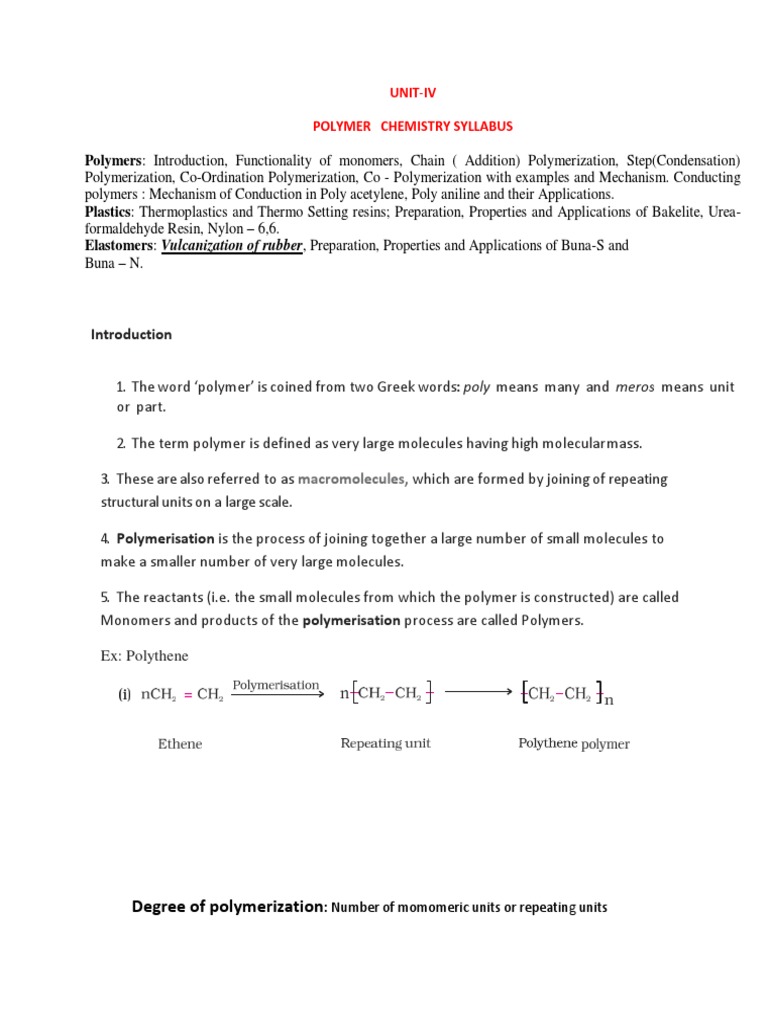 UNIT-IV

POLYMER CHEMISTRY SYLLABUS

Polymers: Introduction, Functionality of monomers, Chain ( Addition) Polymerization, Step(Condensation) Polymerization, Co-Ordination Polymerization, Co - Polymerization with examples and Mechanism. Conducting polymers : Mechanism of Conduction in Poly acetylene, Poly aniline and their Applications.
Plastics: Thermoplastics and Thermo Setting resins; Preparation, Properties and Applications of Bakelite, Urea-formaldehyde Resin, Nylon – 6,6.
Elastomers: Vulcanization of rubber, Preparation, Properties and Applications of Buna-S and Buna – N.

Introduction

1. The word 'polymer' is coined from two Greek words: poly means many and meros means unit or part.

2. The term polymer is defined as very large molecules having high molecularmass.

3. These are also referred to as macromolecules, which are formed by joining of repeating structural units on a large scale.

4. Polymerisation is the process of joining together a large number of small molecules to make a smaller number of very large molecules.

5. The reactants (i.e. the small molecules from which the polymer is constructed) are called Monomers and products of the polymerisation process are called Polymers.

Ex: Polythene

(i) $nCH_2 = CH_2 \xrightarrow{\text{Polymerisation}} n[CH_2-CH_2] \longrightarrow [CH_2-CH_2]_n$

Ethene Repeating unit Polythene polymer

Degree of polymerization: Number of momomeric units or repeating units